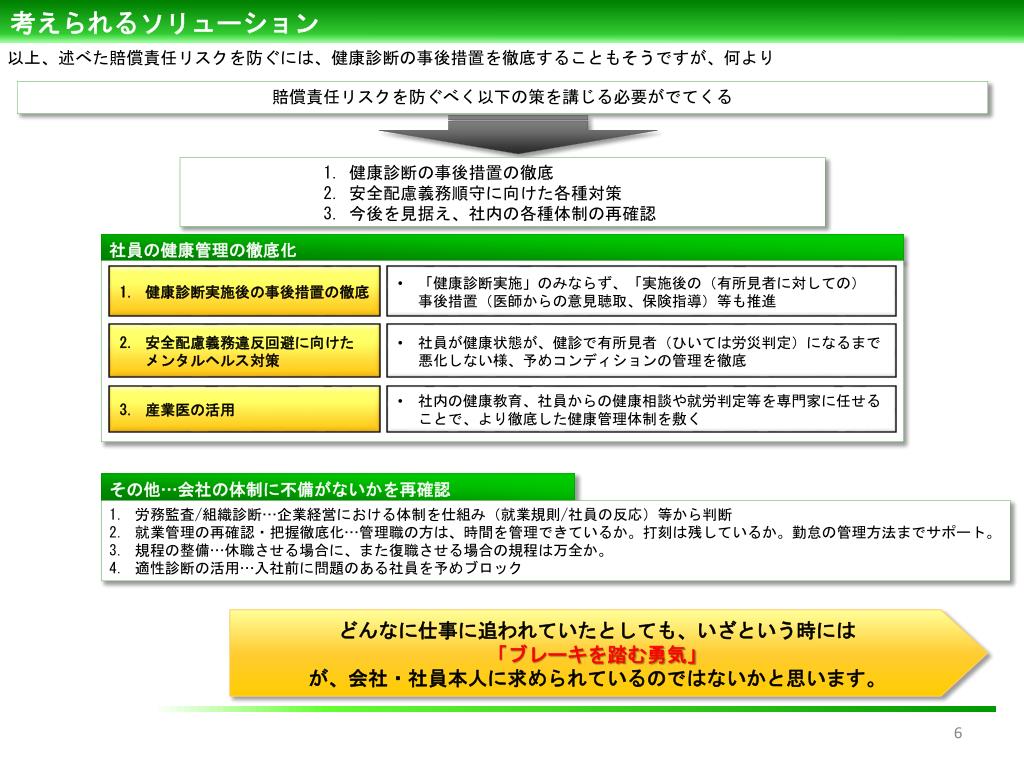 考えられるソリューション

以上、述べた賠償責任リスクを防ぐには、健康診断の事後措置を徹底することもそうですが、何より

賠償責任リスクを防ぐべく以下の策を講じる必要がでてくる

1. 健康診断の事後措置の徹底
2. 安全配慮義務順守に向けた各種対策
3. 今後を見据え、社内の各種体制の再確認

社員の健康管理の徹底化

1. 健康診断実施後の事後措置の徹底

• 「健康診断実施」のみならず、「実施後の（有所見者に対しての）事後措置（医師からの意見聴取、保険指導）等も推進

2. 安全配慮義務違反回避に向けたメンタルヘルス対策

• 社員が健康状態が、健診で有所見者（ひいては労災判定）になるまで悪化しない様、予めコンディションの管理を徹底

3. 産業医の活用

• 社内の健康教育、社員からの健康相談や就労判定等を専門家に任せることで、より徹底した健康管理体制を敷く

その他…会社の体制に不備がないかを再確認

1. 労務監査/組織診断…企業経営における体制を仕組み（就業規則/社員の反応）等から判断
2. 就業管理の再確認・把握徹底化…管理職の方は、時間を管理できているか。打刻は残しているか。勤怠の管理方法までサポート。
3. 規程の整備…休職させる場合に、また復職させる場合の規程は万全か。
4. 適性診断の活用…入社前に問題のある社員を予めブロック

どんなに仕事に追われていたとしても、いざという時には
「ブレーキを踏む勇気」
が、会社・社員本人に求められているのではないかと思います。

6